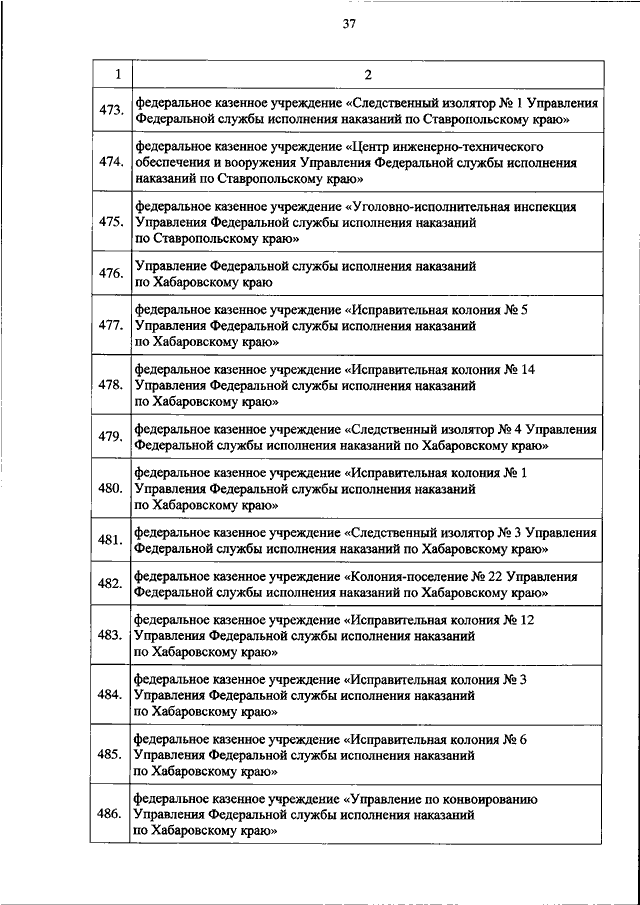 37

| 1 | 2 |
|---|---|
| 473. | федеральное казенное учреждение «Следственный изолятор № 1 Управления Федеральной службы исполнения наказаний по Ставропольскому краю» |
| 474. | федеральное казенное учреждение «Центр инженерно-технического обеспечения и вооружения Управления Федеральной службы исполнения наказаний по Ставропольскому краю» |
| 475. | федеральное казенное учреждение «Уголовно-исполнительная инспекция Управления Федеральной службы исполнения наказаний по Ставропольскому краю» |
| 476. | Управление Федеральной службы исполнения наказаний по Хабаровскому краю |
| 477. | федеральное казенное учреждение «Исправительная колония № 5 Управления Федеральной службы исполнения наказаний по Хабаровскому краю» |
| 478. | федеральное казенное учреждение «Исправительная колония № 14 Управления Федеральной службы исполнения наказаний по Хабаровскому краю» |
| 479. | федеральное казенное учреждение «Следственный изолятор № 4 Управления Федеральной службы исполнения наказаний по Хабаровскому краю» |
| 480. | федеральное казенное учреждение «Исправительная колония № 1 Управления Федеральной службы исполнения наказаний по Хабаровскому краю» |
| 481. | федеральное казенное учреждение «Следственный изолятор № 3 Управления Федеральной службы исполнения наказаний по Хабаровскому краю» |
| 482. | федеральное казенное учреждение «Колония-поселение № 22 Управления Федеральной службы исполнения наказаний по Хабаровскому краю» |
| 483. | федеральное казенное учреждение «Исправительная колония № 12 Управления Федеральной службы исполнения наказаний по Хабаровскому краю» |
| 484. | федеральное казенное учреждение «Исправительная колония № 3 Управления Федеральной службы исполнения наказаний по Хабаровскому краю» |
| 485. | федеральное казенное учреждение «Исправительная колония № 6 Управления Федеральной службы исполнения наказаний по Хабаровскому краю» |
| 486. | федеральное казенное учреждение «Управление по конвоированию Управления Федеральной службы исполнения наказаний по Хабаровскому краю» |